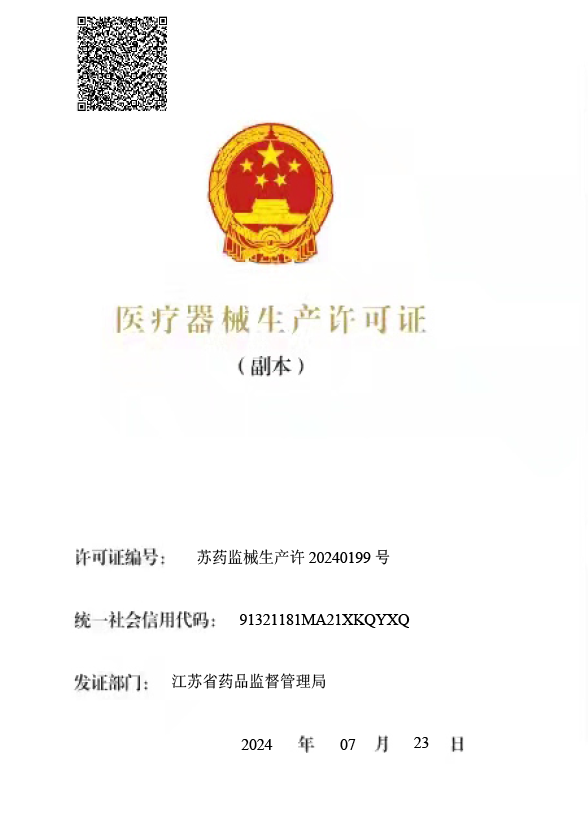 医疗器械生产许可证

（副本）

许可证编号： 苏药监械生产许 20240199 号

统一社会信用代码： 91321181MA21XKQYXQ

发证部门： 江苏省药品监督管理局

2024 年 07 月 23 日